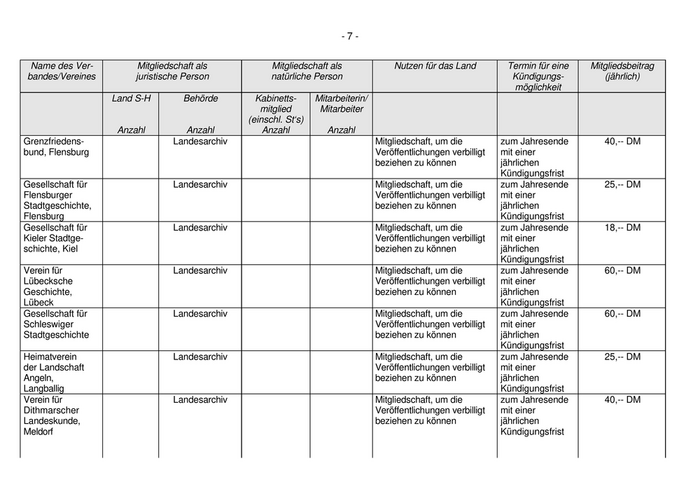 - 7 -

| Name des Verbandes/Vereines | Mitgliedschaft als juristische Person | | Mitgliedschaft als natürliche Person | | Nutzen für das Land | Termin für eine Kündigungsmöglichkeit | Mitgliedsbeitrag (jährlich) |
|---|---|---|---|---|---|---|---|
| | Land S-H Anzahl | Behörde Anzahl | Kabinettsmitglied (einschl. St's) Anzahl | Mitarbeiterin/ Mitarbeiter Anzahl | | | |
| Grenzfriedensbund, Flensburg | | Landesarchiv | | | Mitgliedschaft, um die Veröffentlichungen verbilligt beziehen zu können | zum Jahresende mit einer jährlichen Kündigungsfrist | 40,-- DM |
| Gesellschaft für Flensburger Stadtgeschichte, Flensburg | | Landesarchiv | | | Mitgliedschaft, um die Veröffentlichungen verbilligt beziehen zu können | zum Jahresende mit einer jährlichen Kündigungsfrist | 25,-- DM |
| Gesellschaft für Kieler Stadtgeschichte, Kiel | | Landesarchiv | | | Mitgliedschaft, um die Veröffentlichungen verbilligt beziehen zu können | zum Jahresende mit einer jährlichen Kündigungsfrist | 18,-- DM |
| Verein für Lübecksche Geschichte, Lübeck | | Landesarchiv | | | Mitgliedschaft, um die Veröffentlichungen verbilligt beziehen zu können | zum Jahresende mit einer jährlichen Kündigungsfrist | 60,-- DM |
| Gesellschaft für Schleswiger Stadtgeschichte | | Landesarchiv | | | Mitgliedschaft, um die Veröffentlichungen verbilligt beziehen zu können | zum Jahresende mit einer jährlichen Kündigungsfrist | 60,-- DM |
| Heimatverein der Landschaft Angeln, Langballig | | Landesarchiv | | | Mitgliedschaft, um die Veröffentlichungen verbilligt beziehen zu können | zum Jahresende mit einer jährlichen Kündigungsfrist | 25,-- DM |
| Verein für Dithmarscher Landeskunde, Meldorf | | Landesarchiv | | | Mitgliedschaft, um die Veröffentlichungen verbilligt beziehen zu können | zum Jahresende mit einer jährlichen Kündigungsfrist | 40,-- DM |